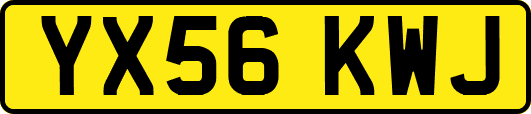 YX56 KWJ